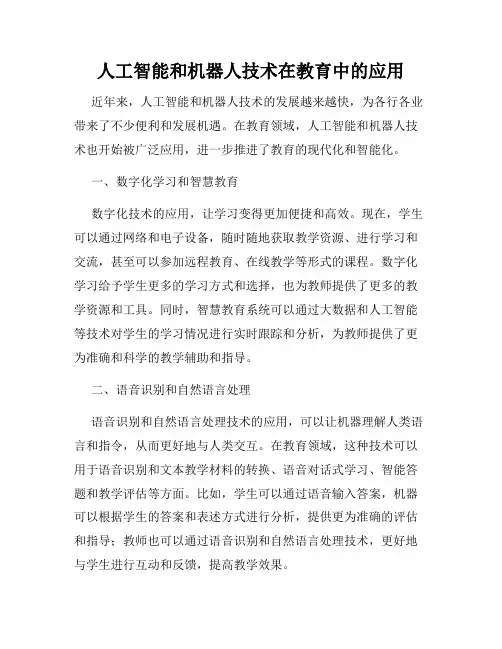 人工智能和机器人技术在教育中的应用

近年来，人工智能和机器人技术的发展越来越快，为各行各业带来了不少便利和发展机遇。在教育领域，人工智能和机器人技术也开始被广泛应用，进一步推进了教育的现代化和智能化。

一、数字化学习和智慧教育

数字化技术的应用，让学习变得更加便捷和高效。现在，学生可以通过网络和电子设备，随时随地获取教学资源、进行学习和交流，甚至可以参加远程教育、在线教学等形式的课程。数字化学习给予学生更多的学习方式和选择，也为教师提供了更多的教学资源和工具。同时，智慧教育系统可以通过大数据和人工智能等技术对学生的学习情况进行实时跟踪和分析，为教师提供了更为准确和科学的教学辅助和指导。

二、语音识别和自然语言处理

语音识别和自然语言处理技术的应用，可以让机器理解人类语言和指令，从而更好地与人类交互。在教育领域，这种技术可以用于语音识别和文本教学材料的转换、语音对话式学习、智能答题和教学评估等方面。比如，学生可以通过语音输入答案，机器可以根据学生的答案和表述方式进行分析，提供更为准确的评估和指导；教师也可以通过语音识别和自然语言处理技术，更好地与学生进行互动和反馈，提高教学效果。